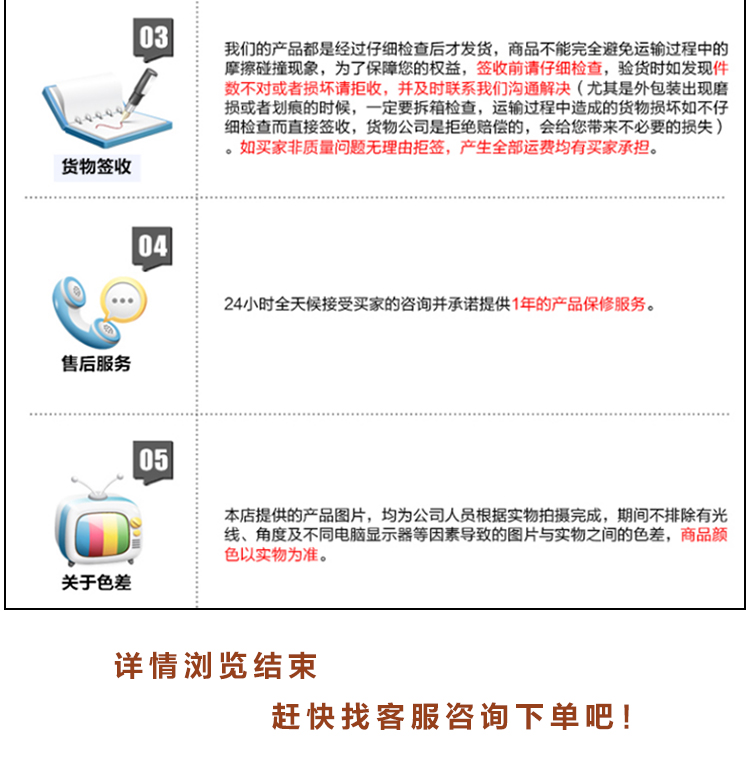 03

货物签收

我们的产品都是经过仔细检查后才发货，商品不能完全避免运输过程中的摩擦碰撞现象，为了保障您的权益，签收前请仔细检查，验货时如发现件数不对或者损坏请拒收，并及时联系我们沟通解决（尤其是外包装出现磨损或者划痕的时候，一定要拆箱检查，运输过程中造成的货物损坏如不仔细检查而直接签收，货物公司是拒绝赔偿的，会给您带来不必要的损失）。如买家非质量问题无理由拒签，产生全部运费均有买家承担。

04

售后服务

24小时全天候接受买家的咨询并承诺提供1年的产品保修服务。

05

关于色差

本店提供的产品图片，均为公司人员根据实物拍摄完成，期间不排除有光线、角度及不同电脑显示器等因素导致的图片与实物之间的色差，商品颜色以实物为准。

详情浏览结束

赶快找客服咨询下单吧！